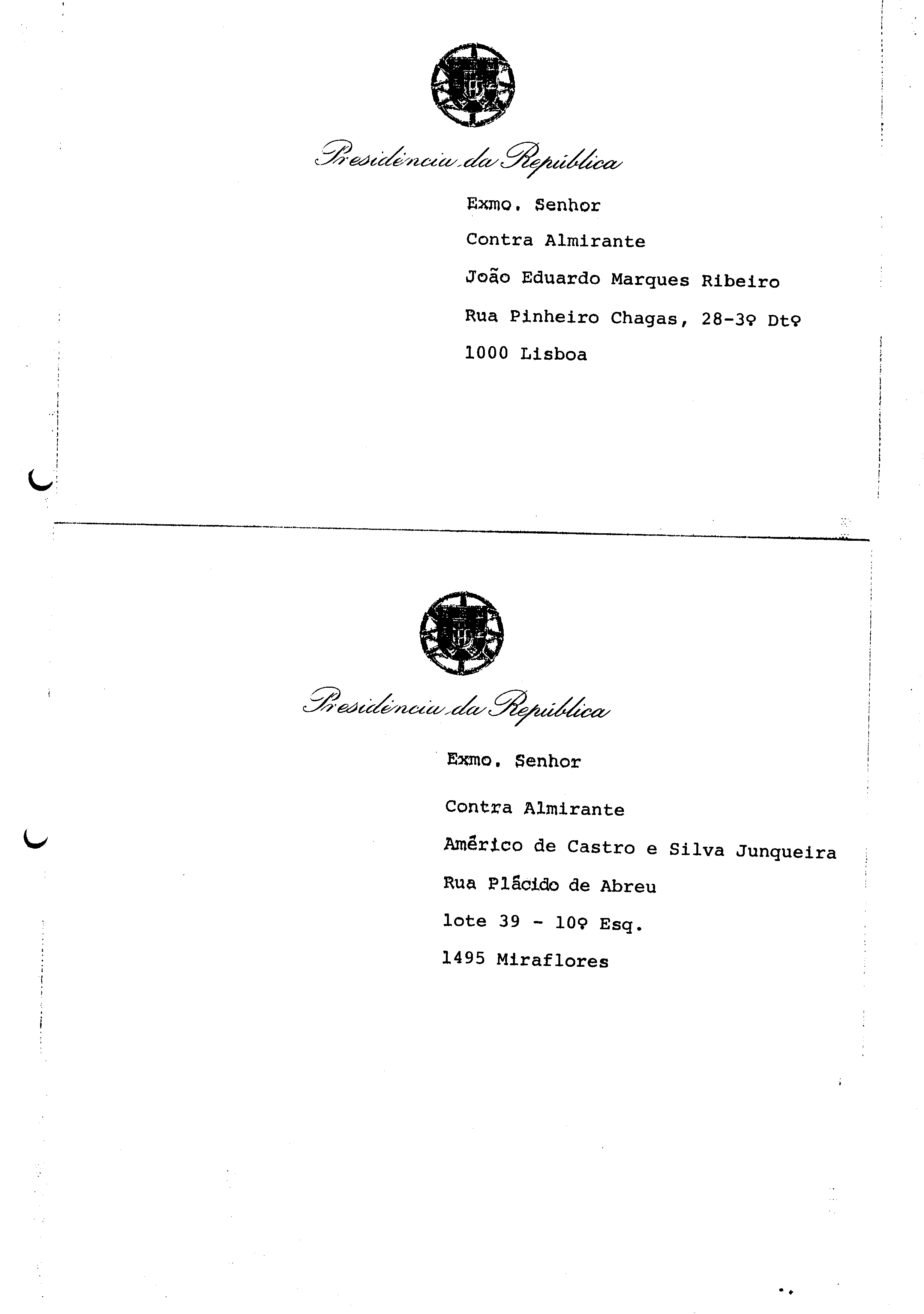 Presidência da República

Exmo. Senhor

Contra Almirante

João Eduardo Marques Ribeiro

Rua Pinheiro Chagas, 28-3º Dtº

1000 Lisboa

Presidência da República

Exmo. Senhor

Contra Almirante

Américo de Castro e Silva Junqueira

Rua Plácido de Abreu

lote 39 - 10º Esq.

1495 Miraflores